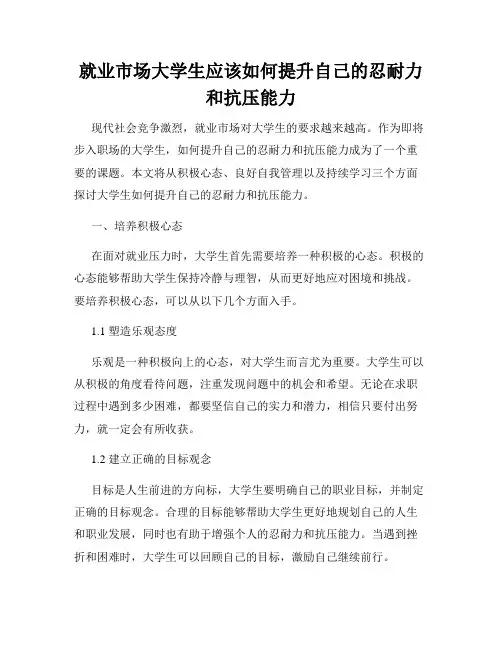 就业市场大学生应该如何提升自己的忍耐力和抗压能力

现代社会竞争激烈，就业市场对大学生的要求越来越高。作为即将步入职场的大学生，如何提升自己的忍耐力和抗压能力成为了一个重要的课题。本文将从积极心态、良好自我管理以及持续学习三个方面探讨大学生如何提升自己的忍耐力和抗压能力。

一、培养积极心态

在面对就业压力时，大学生首先需要培养一种积极的心态。积极的心态能够帮助大学生保持冷静与理智，从而更好地应对困境和挑战。要培养积极心态，可以从以下几个方面入手。

1.1 塑造乐观态度

乐观是一种积极向上的心态，对大学生而言尤为重要。大学生可以从积极的角度看待问题，注重发现问题中的机会和希望。无论在求职过程中遇到多少困难，都要坚信自己的实力和潜力，相信只要付出努力，就一定会有所收获。

1.2 建立正确的目标观念

目标是人生前进的方向标，大学生要明确自己的职业目标，并制定正确的目标观念。合理的目标能够帮助大学生更好地规划自己的人生和职业发展，同时也有助于增强个人的忍耐力和抗压能力。当遇到挫折和困难时，大学生可以回顾自己的目标，激励自己继续前行。